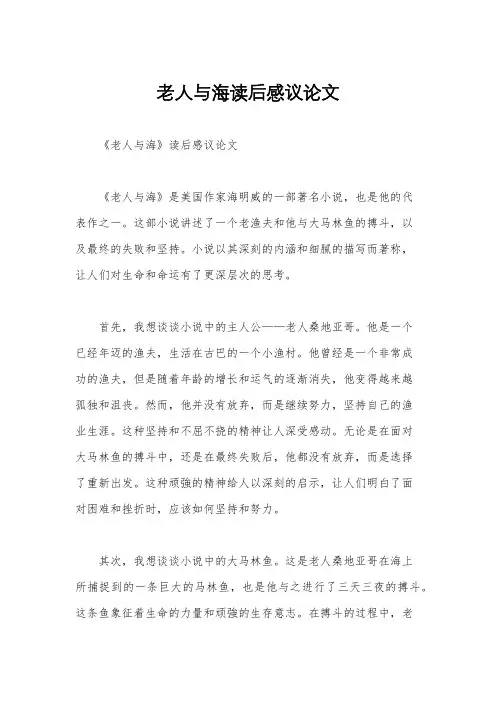 老人与海读后感议论文

《老人与海》读后感议论文

《老人与海》是美国作家海明威的一部著名小说，也是他的代表作之一。这部小说讲述了一个老渔夫和他与大马林鱼的搏斗，以及最终的失败和坚持。小说以其深刻的内涵和细腻的描写而著称，让人们对生命和命运有了更深层次的思考。

首先，我想谈谈小说中的主人公——老人桑地亚哥。他是一个已经年迈的渔夫，生活在古巴的一个小渔村。他曾经是一个非常成功的渔夫，但是随着年龄的增长和运气的逐渐消失，他变得越来越孤独和沮丧。然而，他并没有放弃，而是继续努力，坚持自己的渔业生涯。这种坚持和不屈不挠的精神让人深受感动。无论是在面对大马林鱼的搏斗中，还是在最终失败后，他都没有放弃，而是选择了重新出发。这种顽强的精神给人以深刻的启示，让人们明白了面对困难和挫折时，应该如何坚持和努力。

其次，我想谈谈小说中的大马林鱼。这是老人桑地亚哥在海上所捕捉到的一条巨大的马林鱼，也是他与之进行了三天三夜的搏斗。这条鱼象征着生命的力量和顽强的生存意志。在搏斗的过程中，老